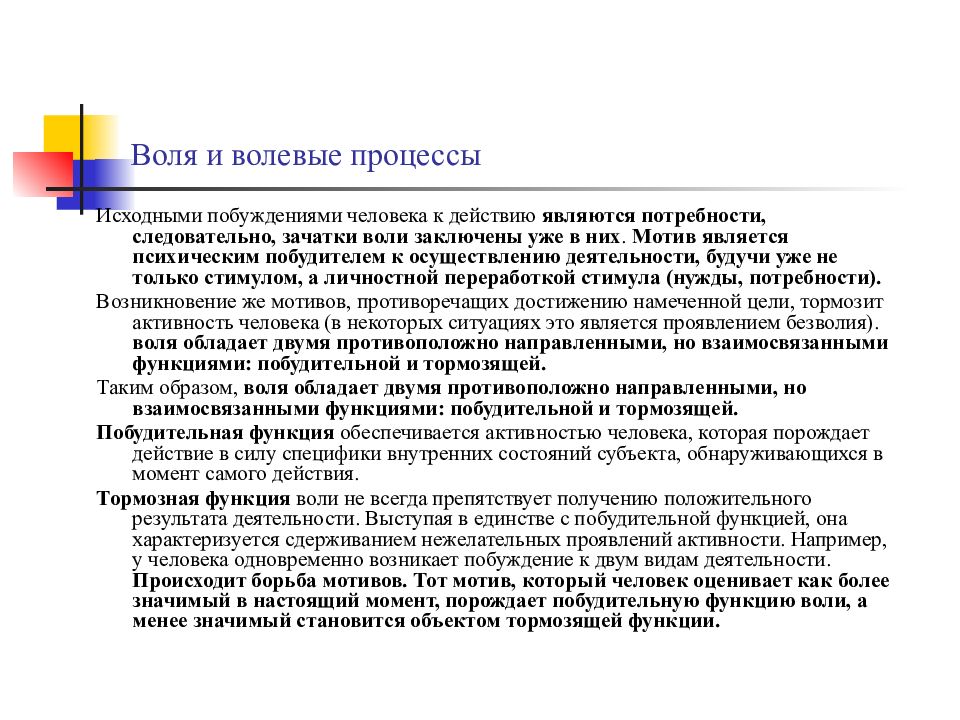 Воля и волевые процессы

Исходными побуждениями человека к действию являются потребности, следовательно, зачатки воли заключены уже в них. Мотив является психическим побудителем к осуществлению деятельности, будучи уже не только стимулом, а личностной переработкой стимула (нужды, потребности).

Возникновение же мотивов, противоречащих достижению намеченной цели, тормозит активность человека (в некоторых ситуациях это является проявлением безволия). воля обладает двумя противоположно направленными, но взаимосвязанными функциями: побудительной и тормозящей.

Таким образом, воля обладает двумя противоположно направленными, но взаимосвязанными функциями: побудительной и тормозящей.

Побудительная функция обеспечивается активностью человека, которая порождает действие в силу специфики внутренних состояний субъекта, обнаруживающихся в момент самого действия.

Тормозная функция воли не всегда препятствует получению положительного результата деятельности. Выступая в единстве с побудительной функцией, она характеризуется сдерживанием нежелательных проявлений активности. Например, у человека одновременно возникает побуждение к двум видам деятельности. Происходит борьба мотивов. Тот мотив, который человек оценивает как более значимый в настоящий момент, порождает побудительную функцию воли, а менее значимый становится объектом тормозящей функции.